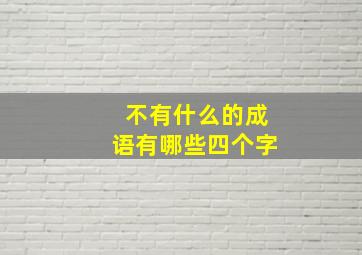 不有什么的成语有哪些四个字